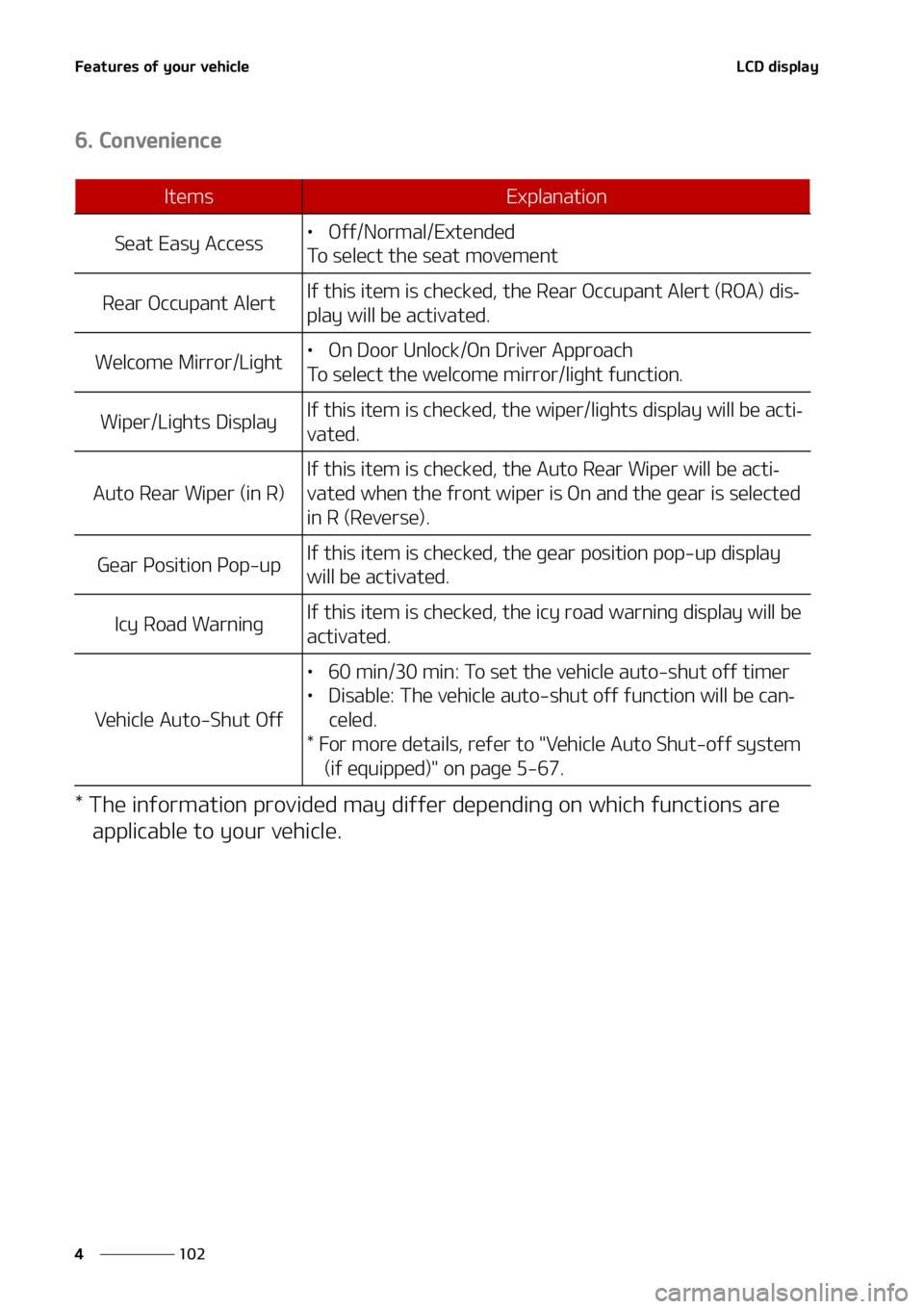 Features of your vehicle

LCD display

6. Convenience

| Items | Explanation |
|---|---|
| Seat Easy Access | • Off/Normal/Extended To select the seat movement |
| Rear Occupant Alert | If this item is checked, the Rear Occupant Alert (ROA) display will be activated. |
| Welcome Mirror/Light | • On Door Unlock/On Driver Approach To select the welcome mirror/light function. |
| Wiper/Lights Display | If this item is checked, the wiper/lights display will be activated. |
| Auto Rear Wiper (in R) | If this item is checked, the Auto Rear Wiper will be activated when the front wiper is On and the gear is selected in R (Reverse). |
| Gear Position Pop-up | If this item is checked, the gear position pop-up display will be activated. |
| Icy Road Warning | If this item is checked, the icy road warning display will be activated. |
| Vehicle Auto-Shut Off | • 60 min/30 min: To set the vehicle auto-shut off timer • Disable: The vehicle auto-shut off function will be canceled. * For more details, refer to "Vehicle Auto Shut-off system (if equipped)" on page 5-67. |

* The information provided may differ depending on which functions are applicable to your vehicle.

4 102

carmanualsonline.info